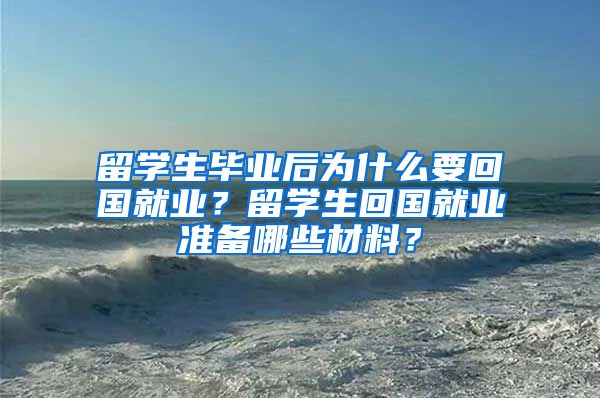 留学生毕业后为什么要回国就业？留学生回国就业准备哪些材料？